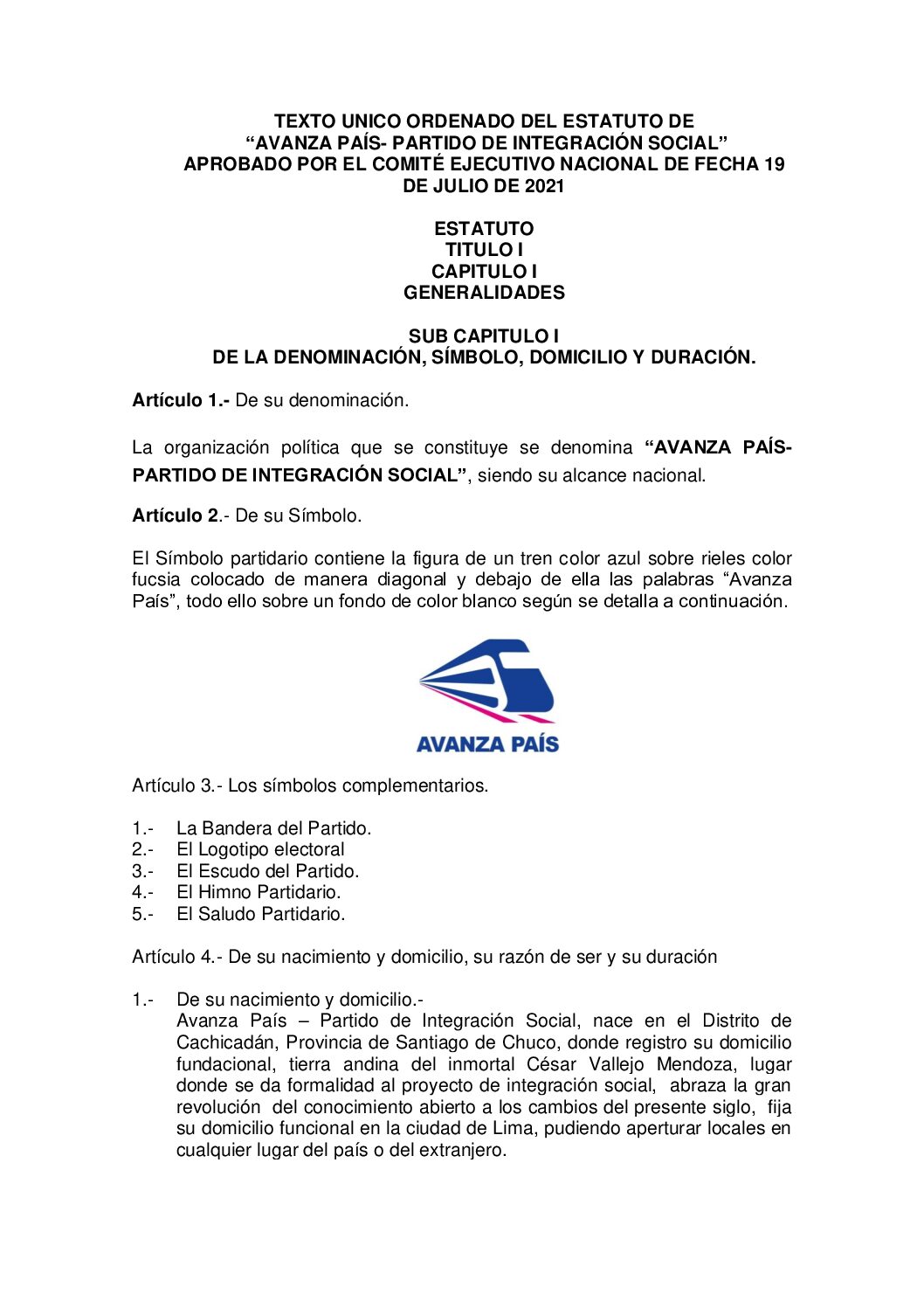 TEXTO UNICO ORDENADO DEL ESTATUTO DE
“AVANZA PAÍS- PARTIDO DE INTEGRACIÓN SOCIAL”
APROBADO POR EL COMITÉ EJECUTIVO NACIONAL DE FECHA 19 DE JULIO DE 2021

ESTATUTO
TITULO I
CAPITULO I
GENERALIDADES

SUB CAPITULO I
DE LA DENOMINACIÓN, SÍMBOLO, DOMICILIO Y DURACIÓN.

Artículo 1.- De su denominación.

La organización política que se constituye se denomina “AVANZA PAÍS- PARTIDO DE INTEGRACIÓN SOCIAL”, siendo su alcance nacional.

Artículo 2.- De su Símbolo.

El Símbolo partidario contiene la figura de un tren color azul sobre rieles color fucsia colocado de manera diagonal y debajo de ella las palabras “Avanza País”, todo ello sobre un fondo de color blanco según se detalla a continuación.

AVANZA PAÍS

Artículo 3.- Los símbolos complementarios.

1.- La Bandera del Partido.
2.- El Logotipo electoral
3.- El Escudo del Partido.
4.- El Himno Partidario.
5.- El Saludo Partidario.

Artículo 4.- De su nacimiento y domicilio, su razón de ser y su duración

1.- De su nacimiento y domicilio.-
Avanza País – Partido de Integración Social, nace en el Distrito de Cachicadán, Provincia de Santiago de Chuco, donde registro su domicilio fundacional, tierra andina del inmortal César Vallejo Mendoza, lugar donde se da formalidad al proyecto de integración social, abraza la gran revolución del conocimiento abierto a los cambios del presente siglo, fija su domicilio funcional en la ciudad de Lima, pudiendo aperturar locales en cualquier lugar del país o del extranjero.